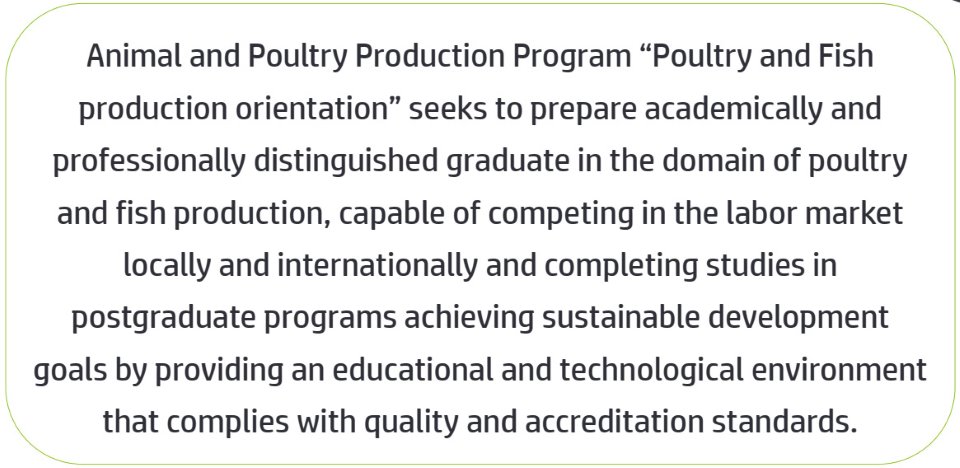 Animal and Poultry Production Program "Poultry and Fish production orientation" seeks to prepare academically and professionally distinguished graduate in the domain of poultry and fish production, capable of competing in the labor market locally and internationally and completing studies in postgraduate programs achieving sustainable development goals by providing an educational and technological environment that complies with quality and accreditation standards.